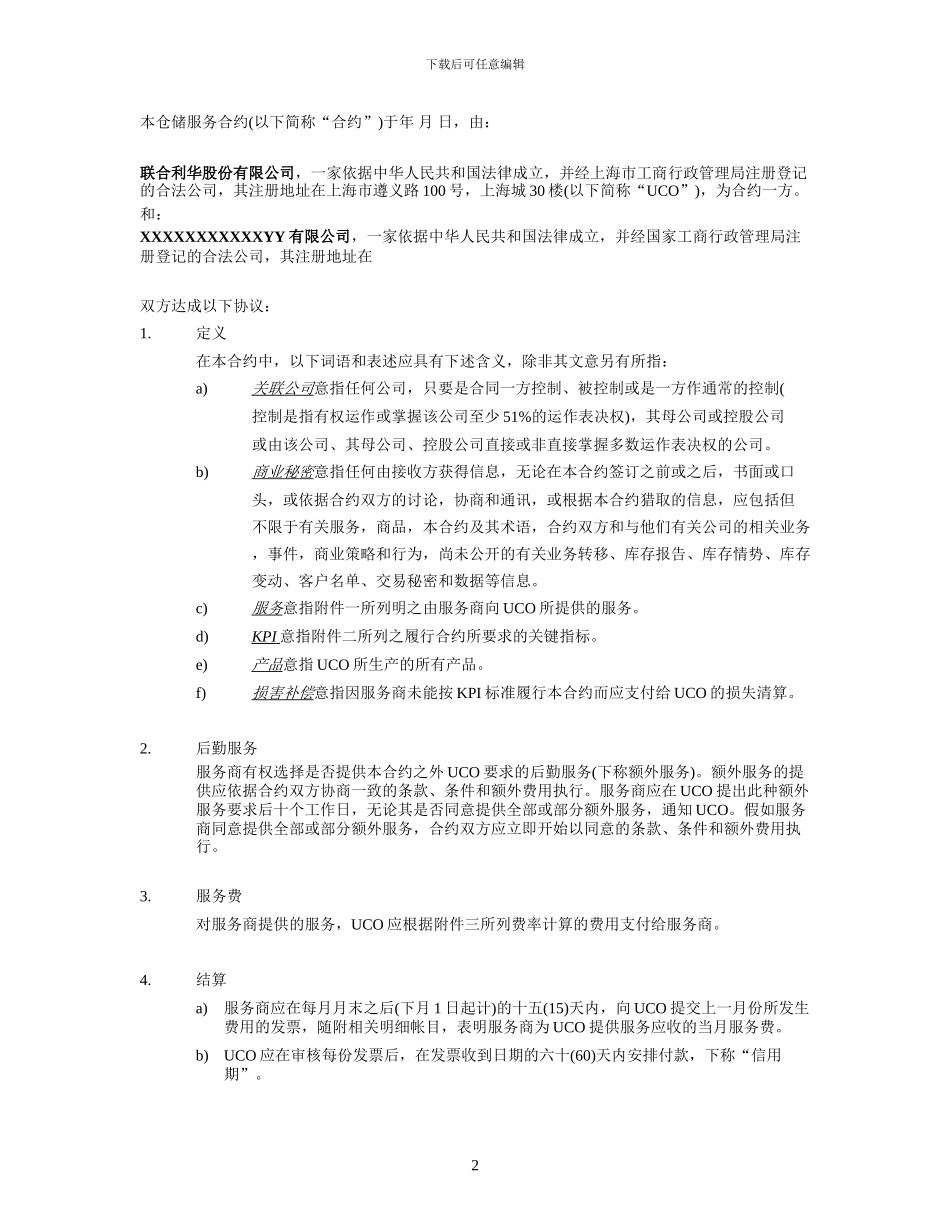 下载后可任意编辑

本仓储服务合约(以下简称“合约”)于年 月 日，由：

联合利华股份有限公司，一家依据中华人民共和国法律成立，并经上海市工商行政管理局注册登记的合法公司，其注册地址在上海市遵义路 100 号，上海城 30 楼(以下简称“UCO”)，为合约一方。
和：
XXXXXXXXXXXYY 有限公司，一家依据中华人民共和国法律成立，并经国家工商行政管理局注册登记的合法公司，其注册地址在

双方达成以下协议：

1. 定义

在本合约中，以下词语和表述应具有下述含义，除非其文意另有所指：

a) 关联公司意指任何公司，只要是合同一方控制、被控制或是一方作通常的控制(控制是指有权运作或掌握该公司至少 51%的运作表决权)，其母公司或控股公司或由该公司、其母公司、控股公司直接或非直接掌握多数运作表决权的公司。

b) 商业秘密意指任何由接收方获得信息，无论在本合约签订之前或之后，书面或口头，或依据合约双方的讨论，协商和通讯，或根据本合约猎取的信息，应包括但不限于有关服务，商品，本合约及其术语，合约双方和与他们有关公司的相关业务，事件，商业策略和行为，尚未公开的有关业务转移、库存报告、库存情势、库存变动、客户名单、交易秘密和数据等信息。

c) 服务意指附件一所列明之由服务商向 UCO 所提供的服务。

d) KPI 意指附件二所列之履行合约所要求的关键指标。

e) 产品意指 UCO 所生产的所有产品。

f) 损害补偿意指因服务商未能按 KPI 标准履行本合约而应支付给 UCO 的损失清算。

2. 后勤服务

服务商有权选择是否提供本合约之外 UCO 要求的后勤服务(下称额外服务)。额外服务的提供应依据合约双方协商一致的条款、条件和额外费用执行。服务商应在 UCO 提出此种额外服务要求后十个工作日，无论其是否同意提供全部或部分额外服务，通知 UCO。假如服务商同意提供全部或部分额外服务，合约双方应立即开始以同意的条款、条件和额外费用执行。

3. 服务费

对服务商提供的服务，UCO 应根据附件三所列费率计算的费用支付给服务商。

4. 结算

a) 服务商应在每月月末之后(下月 1 日起计)的十五(15)天内，向 UCO 提交上一月份所发生费用的发票，随附相关明细帐目，表明服务商为 UCO 提供服务应收的当月服务费。

b) UCO 应在审核每份发票后，在发票收到日期的六十(60)天内安排付款，下称“信用期”。

2